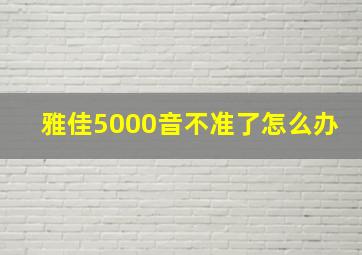 雅佳5000音不准了怎么办